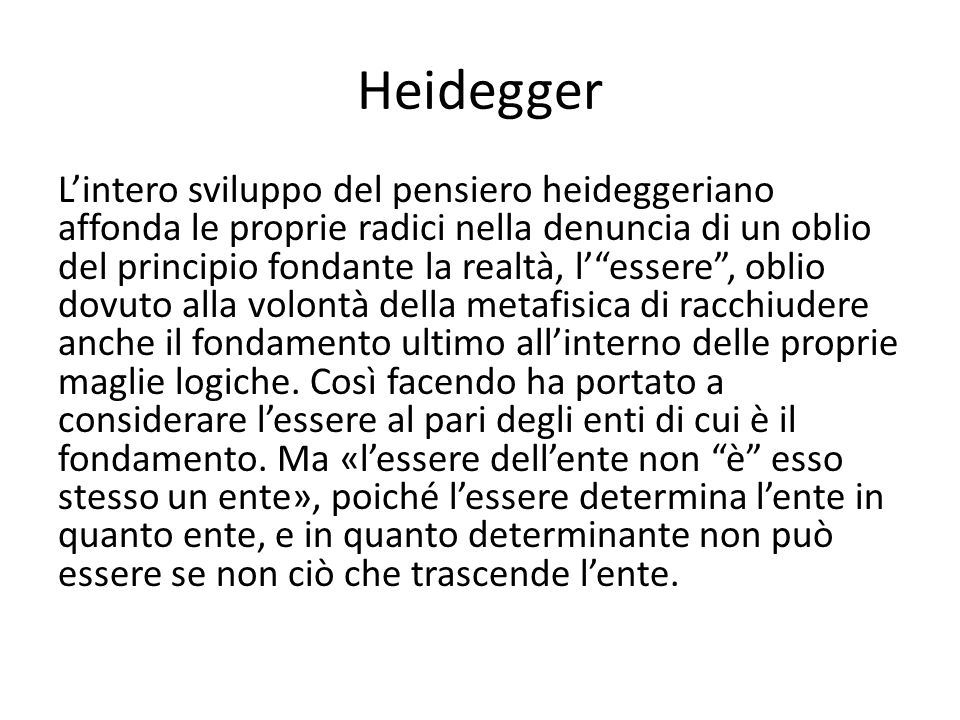 Heidegger

L’intero sviluppo del pensiero heideggeriano affonda le proprie radici nella denuncia di un oblio del principio fondante la realtà, l’“essere”, oblio dovuto alla volontà della metafisica di racchiudere anche il fondamento ultimo all’interno delle proprie maglie logiche. Così facendo ha portato a considerare l’essere al pari degli enti di cui è il fondamento. Ma «l’essere dell’ente non “è” esso stesso un ente», poiché l’essere determina l’ente in quanto ente, e in quanto determinante non può essere se non ciò che trascende l’ente.